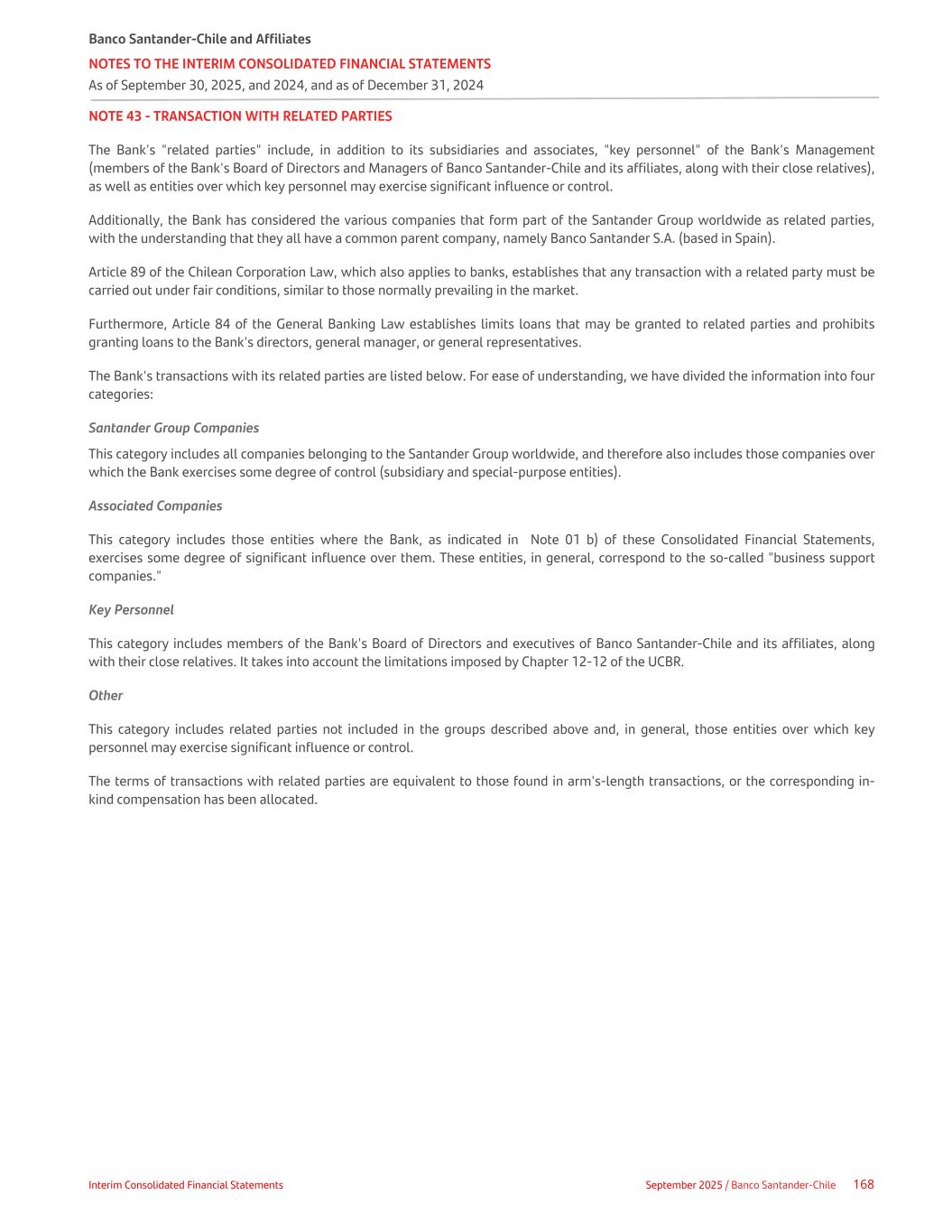 Banco Santander-Chile and Affiliates
NOTES TO THE INTERIM CONSOLIDATED FINANCIAL STATEMENTS
As of September 30, 2025, and 2024, and as of December 31, 2024

NOTE 43 - TRANSACTION WITH RELATED PARTIES

The Bank's "related parties" include, in addition to its subsidiaries and associates, "key personnel" of the Bank's Management (members of the Bank's Board of Directors and Managers of Banco Santander-Chile and its affiliates, along with their close relatives), as well as entities over which key personnel may exercise significant influence or control.

Additionally, the Bank has considered the various companies that form part of the Santander Group worldwide as related parties, with the understanding that they all have a common parent company, namely Banco Santander S.A. (based in Spain).

Article 89 of the Chilean Corporation Law, which also applies to banks, establishes that any transaction with a related party must be carried out under fair conditions, similar to those normally prevailing in the market.

Furthermore, Article 84 of the General Banking Law establishes limits loans that may be granted to related parties and prohibits granting loans to the Bank's directors, general manager, or general representatives.

The Bank's transactions with its related parties are listed below. For ease of understanding, we have divided the information into four categories:

Santander Group Companies

This category includes all companies belonging to the Santander Group worldwide, and therefore also includes those companies over which the Bank exercises some degree of control (subsidiary and special-purpose entities).

Associated Companies

This category includes those entities where the Bank, as indicated in Note 01 b) of these Consolidated Financial Statements, exercises some degree of significant influence over them. These entities, in general, correspond to the so-called "business support companies."

Key Personnel

This category includes members of the Bank's Board of Directors and executives of Banco Santander-Chile and its affiliates, along with their close relatives. It takes into account the limitations imposed by Chapter 12-12 of the UCBR.

Other

This category includes related parties not included in the groups described above and, in general, those entities over which key personnel may exercise significant influence or control.

The terms of transactions with related parties are equivalent to those found in arm's-length transactions, or the corresponding in-kind compensation has been allocated.

Interim Consolidated Financial Statements
September 2025 / Banco Santander-Chile 168